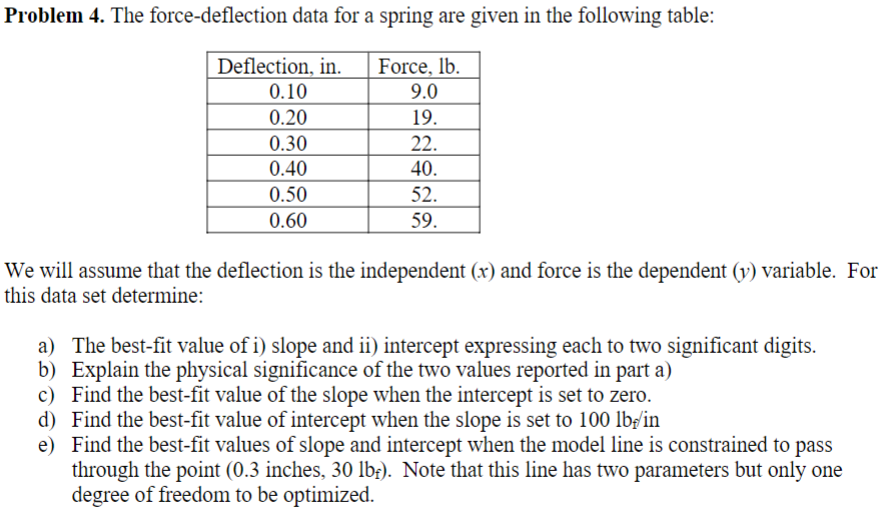 **Problem 4.** The force-deflection data for a spring are given in the following table:

| Deflection, in. | Force, lb. |
|---|---|
| 0.10 | 9.0 |
| 0.20 | 19. |
| 0.30 | 22. |
| 0.40 | 40. |
| 0.50 | 52. |
| 0.60 | 59. |

We will assume that the deflection is the independent ($x$) and force is the dependent ($y$) variable. For this data set determine:

a) The best-fit value of i) slope and ii) intercept expressing each to two significant digits.
b) Explain the physical significance of the two values reported in part a)
c) Find the best-fit value of the slope when the intercept is set to zero.
d) Find the best-fit value of intercept when the slope is set to 100 $lb_f$/in
e) Find the best-fit values of slope and intercept when the model line is constrained to pass through the point (0.3 inches, 30 $lb_f$). Note that this line has two parameters but only one degree of freedom to be optimized.